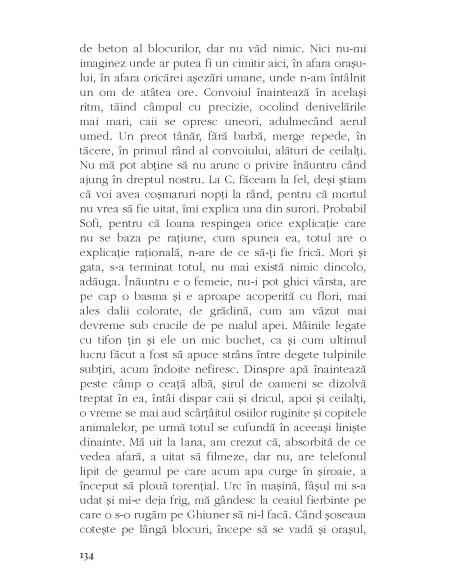 de beton al blocurilor, dar nu văd nimic. Nici nu-mi imaginez unde ar putea fi un cimitir aici, în afara orașului, în afara oricărei așezări umane, unde n-am întâlnit un om de atâtea ore. Convoiul înaintează în același ritm, tăind câmpul cu precizie, ocolind denivelările mai mari, caii se opresc uneori, adulmecând aerul umed. Un preot tânăr, fără barbă, merge repede, în tăcere, în primul rând al convoiului, alături de ceilalți. Nu mă pot abține să nu arunc o privire înăuntru când ajung în dreptul nostru. La C. făceam la fel, deși știam că voi avea coșmaruri nopți la rând, pentru că mortul nu vrea să fie uitat, îmi explica una din surori. Probabil Sofi, pentru că Ioana respingea orice explicație care nu se baza pe rațiune, cum spunea ea, totul are o explicație rațională, n-are de ce să-ți fie frică. Mori și gata, s-a terminat totul, nu mai există nimic dincolo, adăuga. Înăuntru e o femeie, nu-i pot ghici vârsta, are pe cap o basma și e aproape acoperită cu flori, mai ales dalii colorate, de grădină, cum am văzut mai devreme sub crucile de pe malul apei. Mâinile legate cu tifon țin și ele un mic buchet, ca și cum ultimul lucru făcut a fost să apuce strâns între degete tulpinile subțiri, acum îndoite nefiresc. Dinspre apă înaintează peste câmp o ceață albă, șirul de oameni se dizolvă treptat în ea, întâi dispar caii și dricul, apoi și ceilalți, o vreme se mai aud scârțâitul osiilor ruginite și copitele animalelor, pe urmă totul se cufundă în aceeași liniște dinainte. Mă uit la Iana, am crezut că, absorbită de ce vedea afară, a uitat să filmeze, dar nu, are telefonul lipit de geamul pe care acum apa curge în șiroaie, a început să plouă torențial. Urc în mașină, fâșul mi s-a udat și mi-e deja frig, mă gândesc la ceaiul fierbinte pe care o s-o rugăm pe Ghiuner să ni-l facă. Când șoseaua cotește pe lângă blocuri, începe să se vadă și orașul,

134